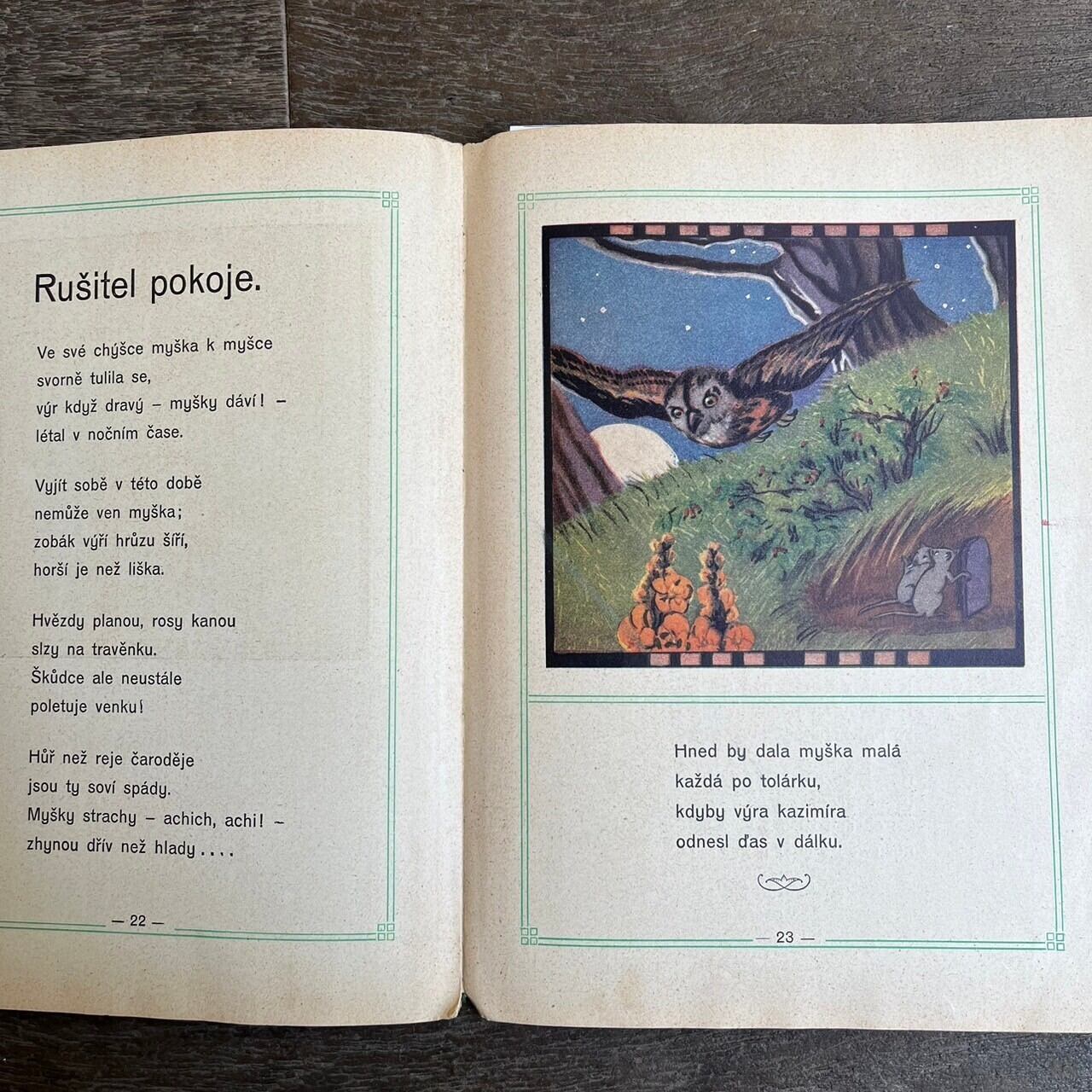 Rušitel pokoje.

Ve své chýšce myška k myšce
svorně tulila se,
výr když dravý – myšky dáví! –
létal v nočním čase.

Vyjít sobě v této době
nemůže ven myška;
zobák výří hrůzu šíří,
horší je než liška.

Hvězdy planou, rosy kanou
slzy na travěnku.
Škůdce ale neustále
poletuje venku!

Hůř než reje čaroděje
jsou ty soví spády.
Myšky strachy – achich, achi! –
zhynou dřív než hlady....

— 22 —

Hned by dala myška malá
každá po tolárku,
kdyby výra kazimíra
odnesl ďas v dálku.

— 23 —